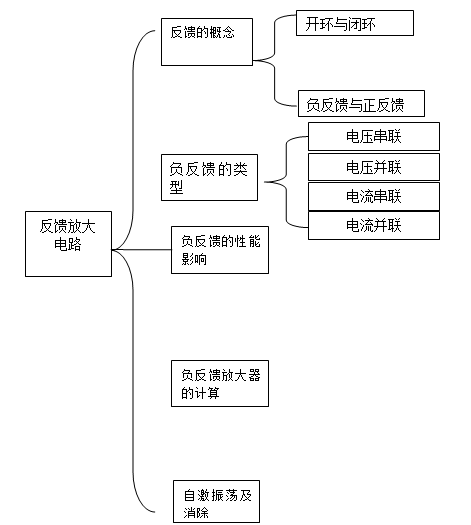 反馈放大电路

反馈的概念

开环与闭环

负反馈与正反馈

负反馈的类型

电压串联

电压并联

电流串联

电流并联

负反馈的性能影响

负反馈放大器的计算

自激振荡及消除